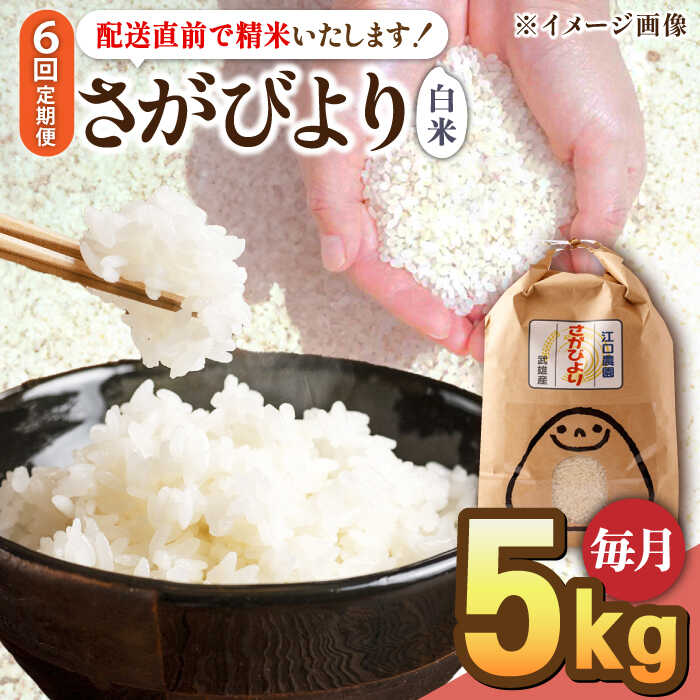 6回定期便

配送直前で精米いたします！

※イメージ画像

さがびより

白米

さがびより

江口農園

武雄産

毎月

5kg